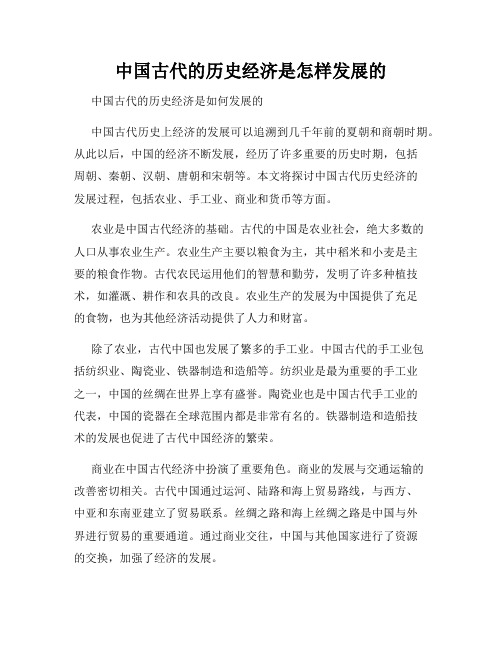 中国古代的历史经济是怎样发展的

中国古代的历史经济是如何发展的

中国古代历史上经济的发展可以追溯到几千年前的夏朝和商朝时期。从此以后，中国的经济不断发展，经历了许多重要的历史时期，包括周朝、秦朝、汉朝、唐朝和宋朝等。本文将探讨中国古代历史经济的发展过程，包括农业、手工业、商业和货币等方面。

农业是中国古代经济的基础。古代的中国是农业社会，绝大多数的人口从事农业生产。农业生产主要以粮食为主，其中稻米和小麦是主要的粮食作物。古代农民运用他们的智慧和勤劳，发明了许多种植技术，如灌溉、耕作和农具的改良。农业生产的发展为中国提供了充足的食物，也为其他经济活动提供了人力和财富。

除了农业，古代中国也发展了繁多的手工业。中国古代的手工业包括纺织业、陶瓷业、铁器制造和造船等。纺织业是最为重要的手工业之一，中国的丝绸在世界上享有盛誉。陶瓷业也是中国古代手工业的代表，中国的瓷器在全球范围内都是非常有名的。铁器制造和造船技术的发展也促进了古代中国经济的繁荣。

商业在中国古代经济中扮演了重要角色。商业的发展与交通运输的改善密切相关。古代中国通过运河、陆路和海上贸易路线，与西方、中亚和东南亚建立了贸易联系。丝绸之路和海上丝绸之路是中国与外界进行贸易的重要通道。通过商业交往，中国与其他国家进行了资源的交换，加强了经济的发展。